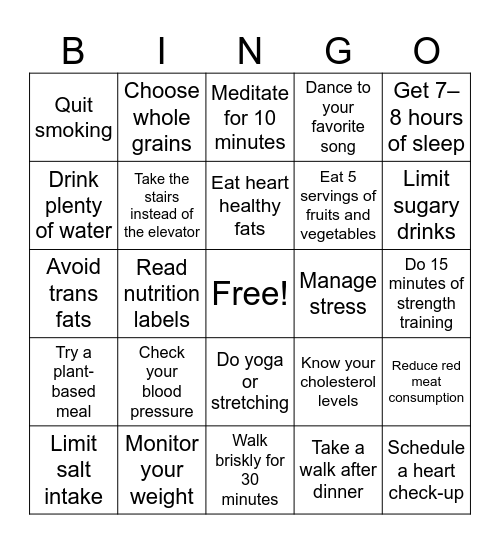 | B | I | N | G | O |
|---|---|---|---|---|
| Quit smoking | Choose whole grains | Meditate for 10 minutes | Dance to your favorite song | Get 7–8 hours of sleep |
| Drink plenty of water | Take the stairs instead of the elevator | Eat heart healthy fats | Eat 5 servings of fruits and vegetables | Limit sugary drinks |
| Avoid trans fats | Read nutrition labels | Free! | Manage stress | Do 15 minutes of strength training |
| Try a plant-based meal | Check your blood pressure | Do yoga or stretching | Know your cholesterol levels | Reduce red meat consumption |
| Limit salt intake | Monitor your weight | Walk briskly for 30 minutes | Take a walk after dinner | Schedule a heart check-up |